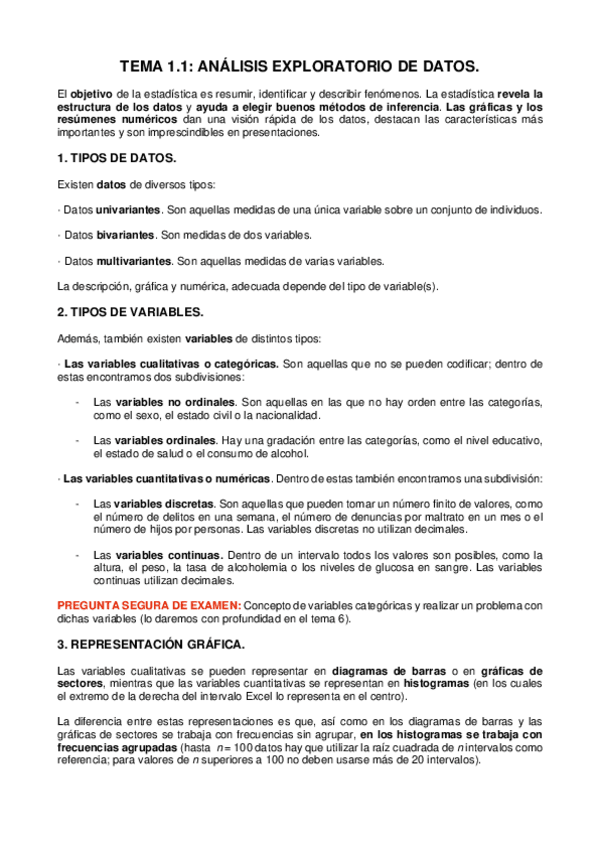 TEMA 1.1: ANÁLISIS EXPLORATORIO DE DATOS.

El objetivo de la estadística es resumir, identificar y describir fenómenos. La estadística revela la estructura de los datos y ayuda a elegir buenos métodos de inferencia. Las gráficas y los resúmenes numéricos dan una visión rápida de los datos, destacan las características más importantes y son imprescindibles en presentaciones.

1. TIPOS DE DATOS.

Existen datos de diversos tipos:

· Datos univariantes. Son aquellas medidas de una única variable sobre un conjunto de individuos.

· Datos bivariantes. Son medidas de dos variables.

· Datos multivariantes. Son aquellas medidas de varias variables.

La descripción, gráfica y numérica, adecuada depende del tipo de variable(s).

2. TIPOS DE VARIABLES.

Además, también existen variables de distintos tipos:

· Las variables cualitativas o categóricas. Son aquellas que no se pueden codificar; dentro de estas encontramos dos subdivisiones:

- Las variables no ordinales. Son aquellas en las que no hay orden entre las categorías, como el sexo, el estado civil o la nacionalidad.

- Las variables ordinales. Hay una gradación entre las categorías, como el nivel educativo, el estado de salud o el consumo de alcohol.

· Las variables cuantitativas o numéricas. Dentro de estas también encontramos una subdivisión:

- Las variables discretas. Son aquellas que pueden tomar un número finito de valores, como el número de delitos en una semana, el número de denuncias por maltrato en un mes o el número de hijos por personas. Las variables discretas no utilizan decimales.

- Las variables continuas. Dentro de un intervalo todos los valores son posibles, como la altura, el peso, la tasa de alcoholemia o los niveles de glucosa en sangre. Las variables continuas utilizan decimales.

PREGUNTA SEGURA DE EXAMEN: Concepto de variables categóricas y realizar un problema con dichas variables (lo daremos con profundidad en el tema 6).

3. REPRESENTACIÓN GRÁFICA.

Las variables cualitativas se pueden representar en diagramas de barras o en gráficas de sectores, mientras que las variables cuantitativas se representan en histogramas (en los cuales el extremo de la derecha del intervalo Excel lo representa en el centro).

La diferencia entre estas representaciones es que, así como en los diagramas de barras y las gráficas de sectores se trabaja con frecuencias sin agrupar, en los histogramas se trabaja con frecuencias agrupadas (hasta $n = 100$ datos hay que utilizar la raíz cuadrada de $n$ intervalos como referencia; para valores de $n$ superiores a 100 no deben usarse más de 20 intervalos).